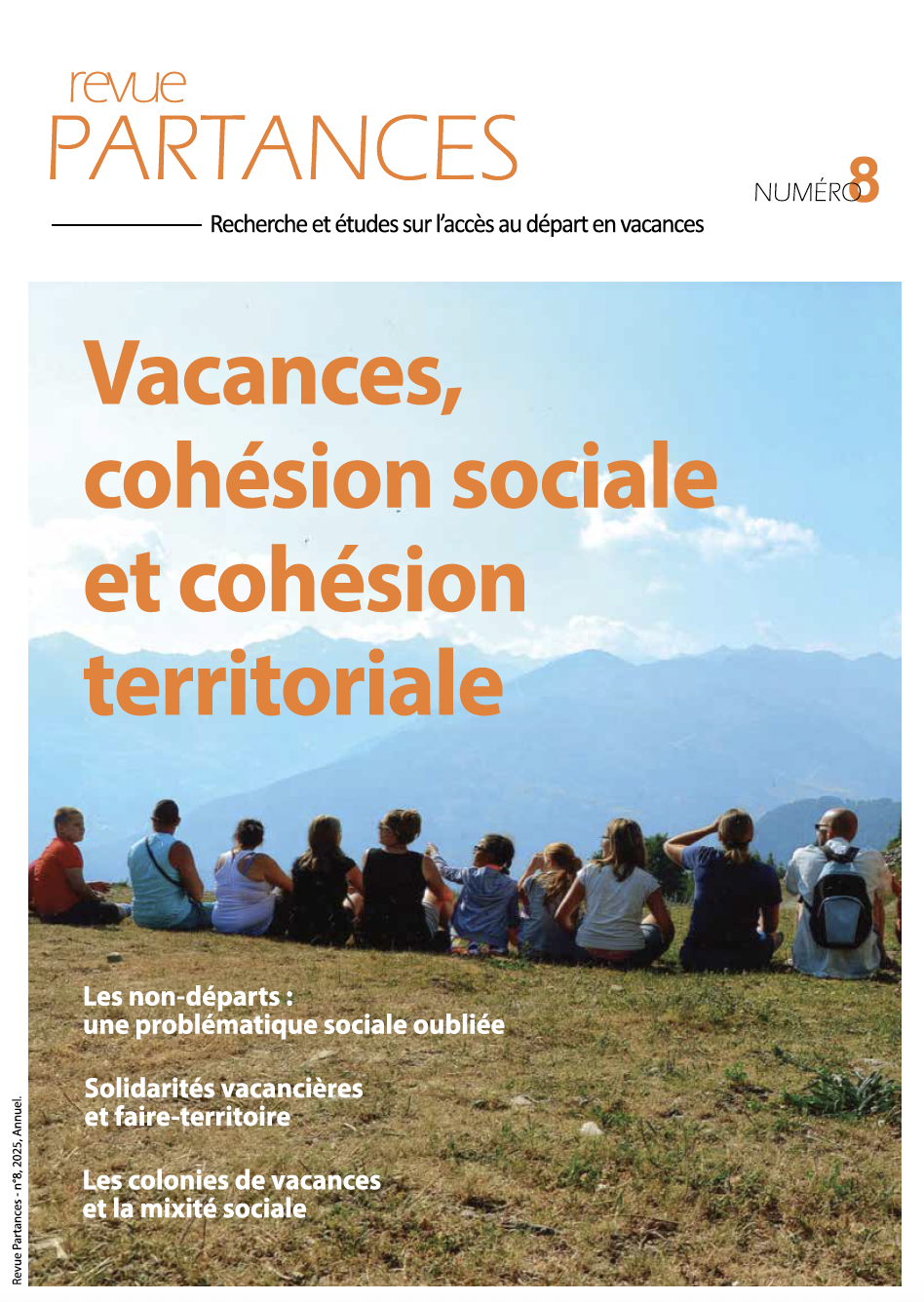 revue
PARTANCES

NUMÉRO 8

Recherche et études sur l'accès au départ en vacances

Vacances, cohésion sociale et cohésion territoriale

Les non-départs : une problématique sociale oubliée

Solidarités vacancières et faire-territoire

Les colonies de vacances et la mixité sociale

Revue Partances - n°8, 2025, Annuel.